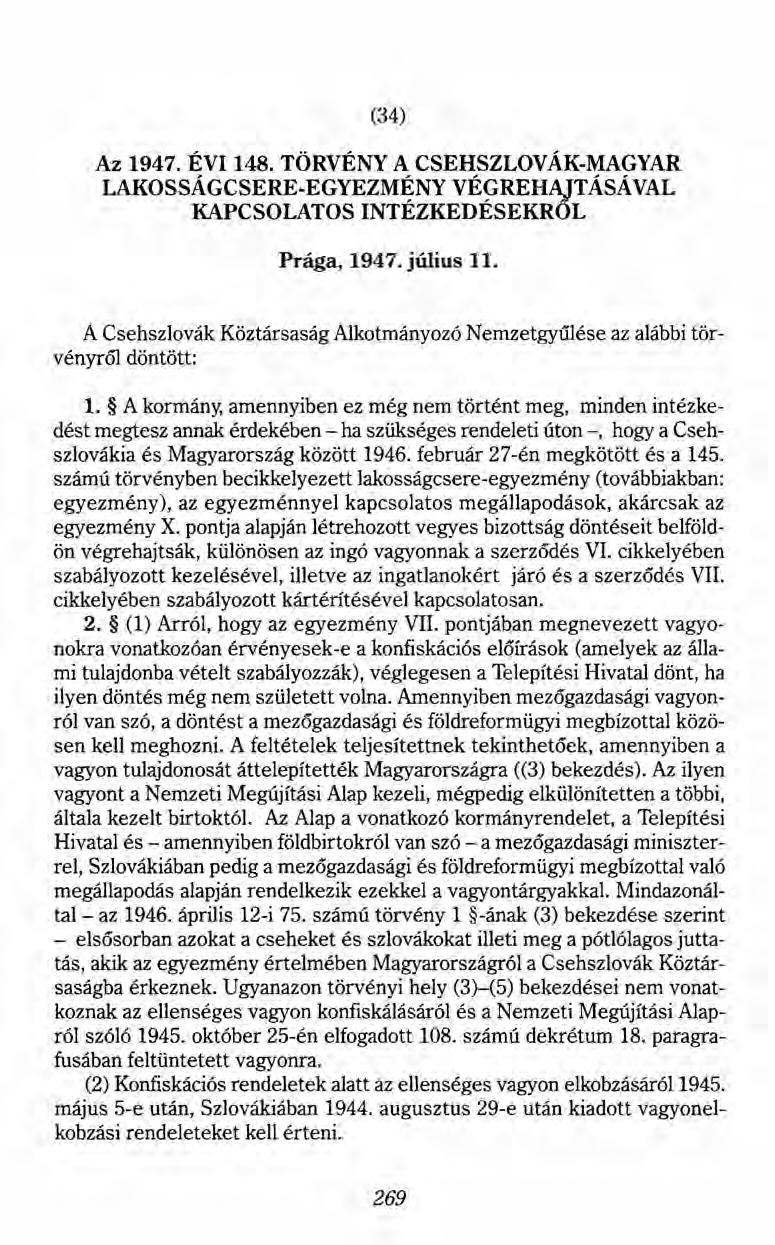 (34)

Az 1947. ÉVI 148. TÖRVÉNY A CSEHSZLOVÁK-MAGYAR LAKOSSÁGCSERE-EGYEZMÉNY VÉGREHAJTÁSÁVAL KAPCSOLATOS INTÉZKEDÉSEKRŐL

Prága, 1947. július 11.

A Csehszlovák Köztársaság Alkotmányozó Nemzetgyűlése az alábbi törvényről döntött:

1. § A kormány, amennyiben ez még nem történt meg, minden intézkedést megtesz annak érdekében – ha szükséges rendeleti úton –, hogy a Csehszlovákia és Magyarország között 1946. február 27-én megkötött és a 145. számú törvényben becikkelyezett lakosságcsere-egyezmény (továbbiakban: egyezmény), az egyezménnyel kapcsolatos megállapodások, akárcsak az egyezmény X. pontja alapján létrehozott vegyes bizottság döntéseit belföldön végrehajtsák, különösen az ingó vagyonnak a szerződés VI. cikkelyében szabályozott kezelésével, illetve az ingatlanokért járó és a szerződés VII. cikkelyében szabályozott kártérítésével kapcsolatosan.

2. § (1) Arról, hogy az egyezmény VII. pontjában megnevezett vagyonokra vonatkozóan érvényesek-e a konfiskációs előírások (amelyek az állami tulajdonba vételt szabályozzák), véglegesen a Telepítési Hivatal dönt, ha ilyen döntés még nem született volna. Amennyiben mezőgazdasági vagyonról van szó, a döntést a mezőgazdasági és földreformügyi megbízottal közösen kell meghozni. A feltételek teljesítettnek tekinthetőek, amennyiben a vagyon tulajdonosát áttelepítették Magyarországra ((3) bekezdés). Az ilyen vagyont a Nemzeti Megújítási Alap kezeli, mégpedig elkülönítetten a többi, általa kezelt birtoktól. Az Alap a vonatkozó kormányrendelet, a Telepítési Hivatal és – amennyiben földbirtokról van szó – a mezőgazdasági miniszterrel, Szlovákiában pedig a mezőgazdasági és földreformügyi megbízottal való megállapodás alapján rendelkezik ezekkel a vagyontárgyakkal. Mindazonáltal – az 1946. április 12-i 75. számú törvény 1 §-ának (3) bekezdése szerint – elsősorban azokat a cseheket és szlovákokat illeti meg a pótlólagos juttatás, akik az egyezmény értelmében Magyarországról a Csehszlovák Köztársaságba érkeznek. Ugyanazon törvényi hely (3)–(5) bekezdései nem vonatkoznak az ellenséges vagyon konfiskálásáról és a Nemzeti Megújítási Alapról szóló 1945. október 25-én elfogadott 108. számú dekrétum 18. paragrafusában feltüntetett vagyonra.

(2) Konfiskációs rendeletek alatt az ellenséges vagyon elkobzásáról 1945. május 5-e után, Szlovákiában 1944. augusztus 29-e után kiadott vagyonelkobzási rendeleteket kell érteni.

269